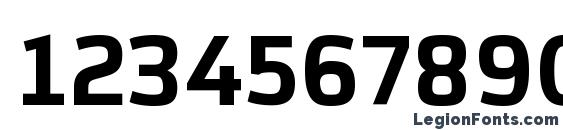 1234567890

LegionFonts.com